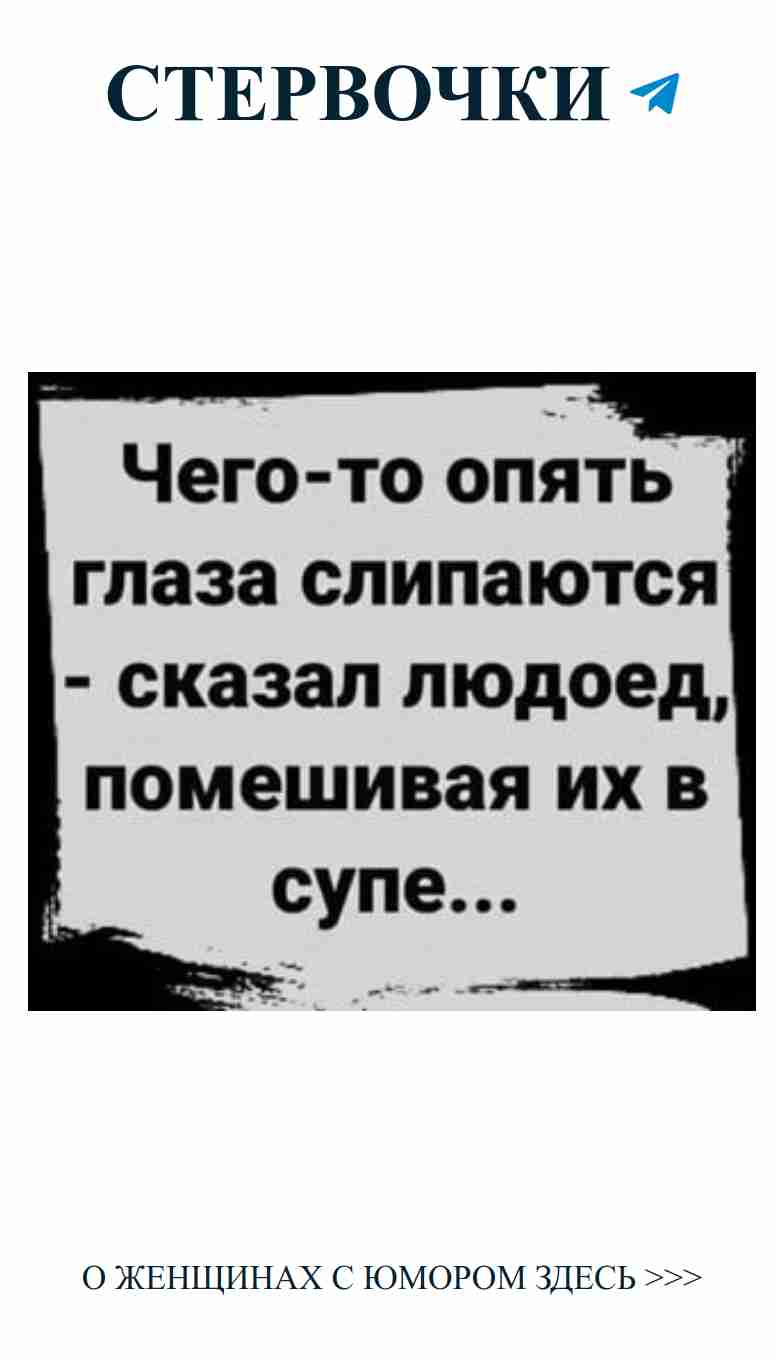 СТЕРВОЧКИ

Чего-то опять глаза слипаются - сказал людоед, помешивая их в супе...

О ЖЕНЩИНАХ С ЮМОРОМ ЗДЕСЬ >>>